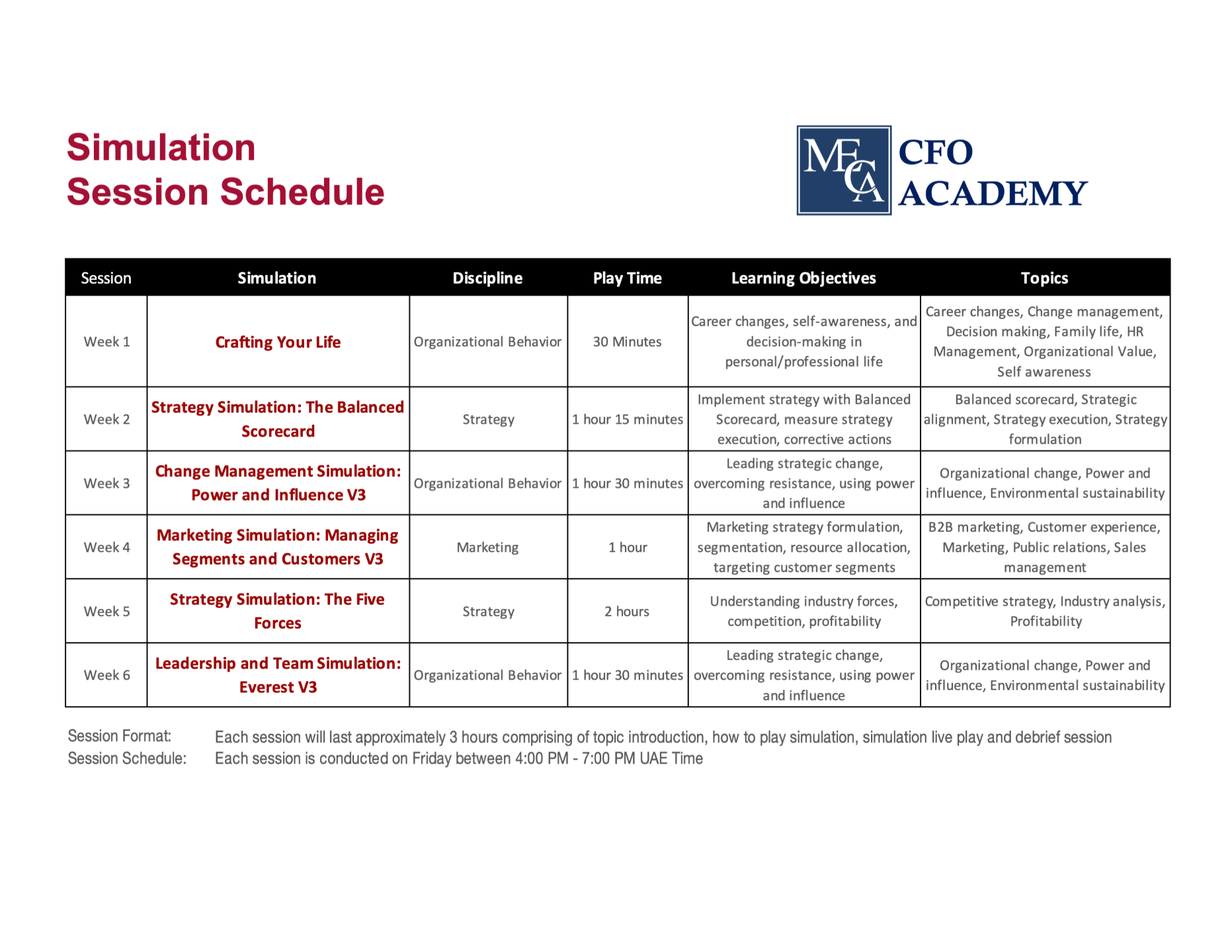 Simulation
Session Schedule

MECA CFO ACADEMY

| Session | Simulation | Discipline | Play Time | Learning Objectives | Topics |
|---|---|---|---|---|---|
| Week 1 | Crafting Your Life | Organizational Behavior | 30 Minutes | Career changes, self-awareness, and decision-making in personal/professional life | Career changes, Change management, Decision making, Family life, HR Management, Organizational Value, Self awareness |
| Week 2 | Strategy Simulation: The Balanced Scorecard | Strategy | 1 hour 15 minutes | Implement strategy with Balanced Scorecard, measure strategy execution, corrective actions | Balanced scorecard, Strategic alignment, Strategy execution, Strategy formulation |
| Week 3 | Change Management Simulation: Power and Influence V3 | Organizational Behavior | 1 hour 30 minutes | Leading strategic change, overcoming resistance, using power and influence | Organizational change, Power and influence, Environmental sustainability |
| Week 4 | Marketing Simulation: Managing Segments and Customers V3 | Marketing | 1 hour | Marketing strategy formulation, segmentation, resource allocation, targeting customer segments | B2B marketing, Customer experience, Marketing, Public relations, Sales management |
| Week 5 | Strategy Simulation: The Five Forces | Strategy | 2 hours | Understanding industry forces, competition, profitability | Competitive strategy, Industry analysis, Profitability |
| Week 6 | Leadership and Team Simulation: Everest V3 | Organizational Behavior | 1 hour 30 minutes | Leading strategic change, overcoming resistance, using power and influence | Organizational change, Power and influence, Environmental sustainability |

Session Format: Each session will last approximately 3 hours comprising of topic introduction, how to play simulation, simulation live play and debrief session
Session Schedule: Each session is conducted on Friday between 4:00 PM - 7:00 PM UAE Time